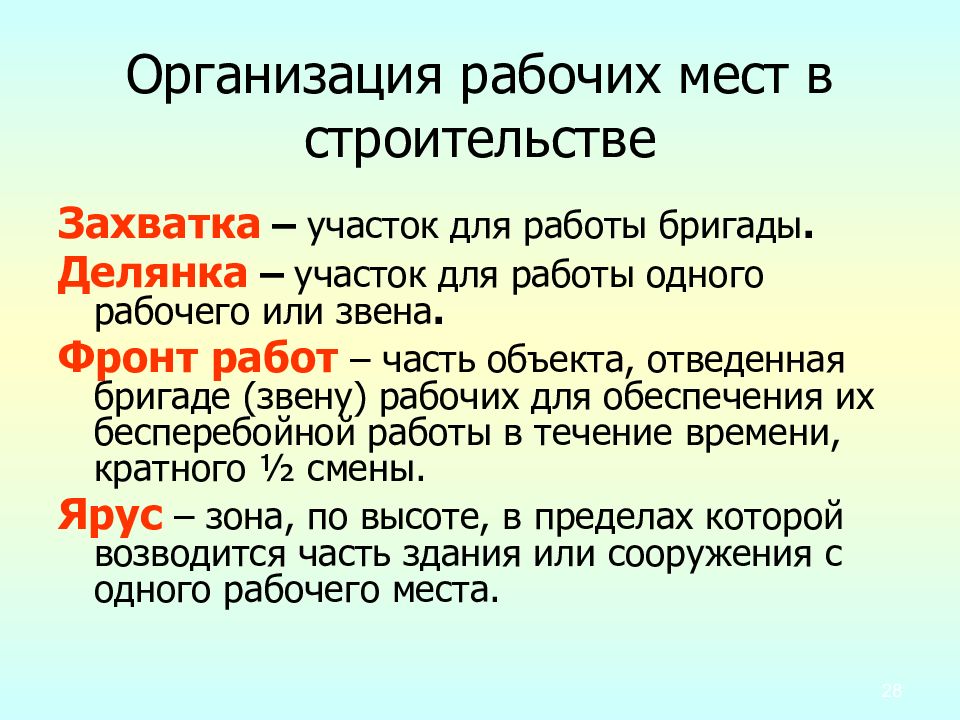 Организация рабочих мест в строительстве

Захватка – участок для работы бригады.

Делянка – участок для работы одного рабочего или звена.

Фронт работ – часть объекта, отведенная бригаде (звену) рабочих для обеспечения их бесперебойной работы в течение времени, кратного ½ смены.

Ярус – зона, по высоте, в пределах которой возводится часть здания или сооружения с одного рабочего места.

28